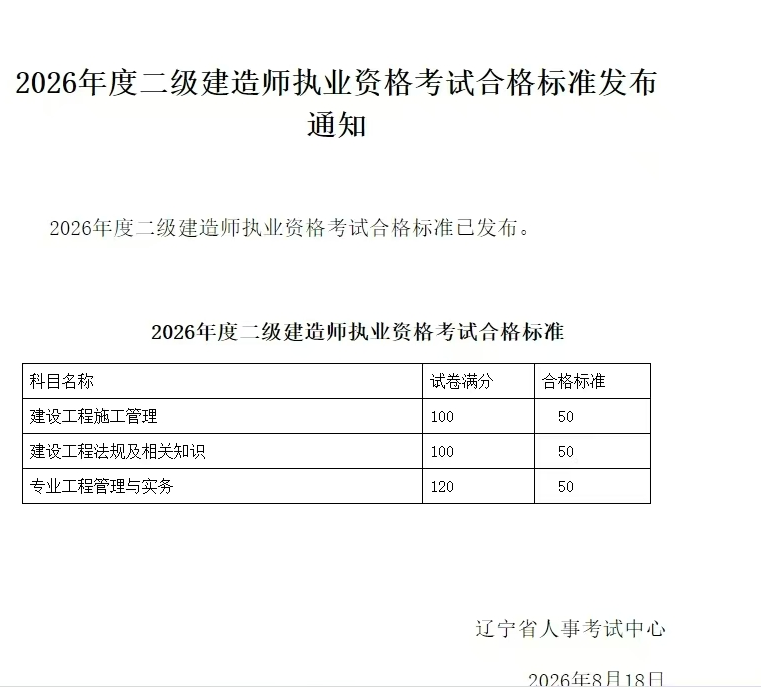 2026年度二级建造师执业资格考试合格标准发布通知

2026年度二级建造师执业资格考试合格标准已发布。

2026年度二级建造师执业资格考试合格标准

| 科目名称 | 试卷满分 | 合格标准 |
|---|---|---|
| 建设工程施工管理 | 100 | 50 |
| 建设工程法规及相关知识 | 100 | 50 |
| 专业工程管理与实务 | 120 | 50 |

辽宁省人事考试中心

2026年8月18日